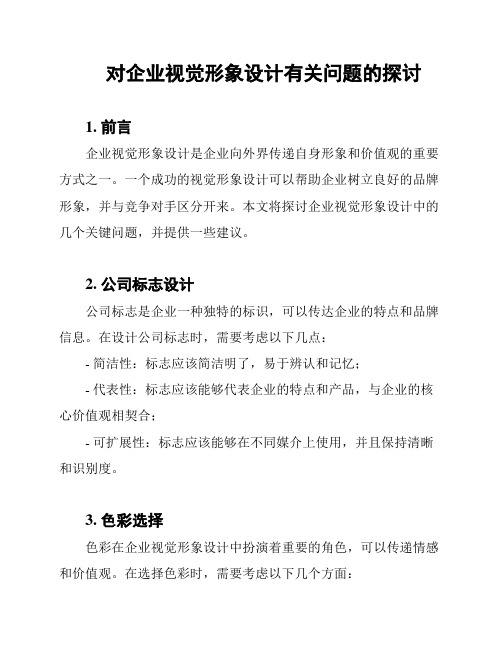 对企业视觉形象设计有关问题的探讨

1. 前言

企业视觉形象设计是企业向外界传递自身形象和价值观的重要方式之一。一个成功的视觉形象设计可以帮助企业树立良好的品牌形象，并与竞争对手区分开来。本文将探讨企业视觉形象设计中的几个关键问题，并提供一些建议。

2. 公司标志设计

公司标志是企业一种独特的标识，可以传达企业的特点和品牌信息。在设计公司标志时，需要考虑以下几点：

- 简洁性：标志应该简洁明了，易于辨认和记忆；

- 代表性：标志应该能够代表企业的特点和产品，与企业的核心价值观相契合；

- 可扩展性：标志应该能够在不同媒介上使用，并且保持清晰和识别度。

3. 色彩选择

色彩在企业视觉形象设计中扮演着重要的角色，可以传递情感和价值观。在选择色彩时，需要考虑以下几个方面：